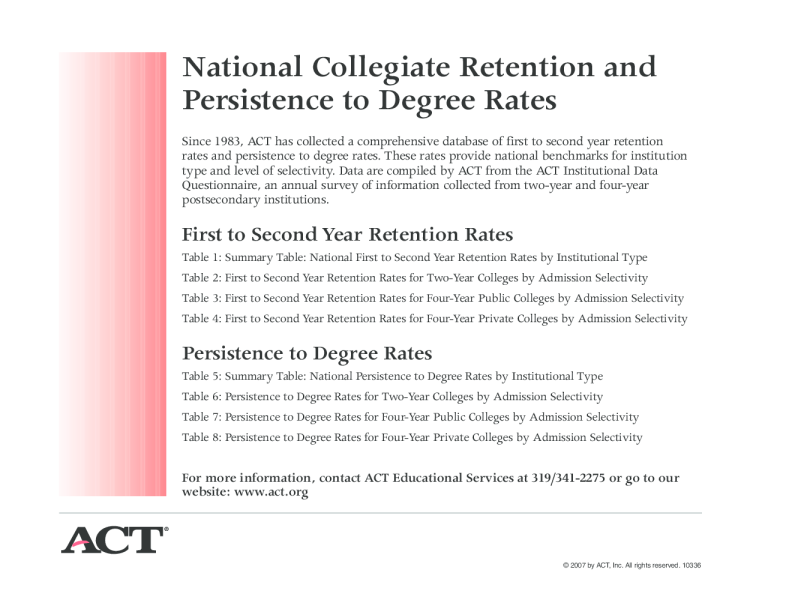 National Collegiate Retention and Persistence to Degree Rates

Since 1983, ACT has collected a comprehensive database of first to second year retention rates and persistence to degree rates. These rates provide national benchmarks for institution type and level of selectivity. Data are compiled by ACT from the ACT Institutional Data Questionnaire, an annual survey of information collected from two-year and four-year postsecondary institutions.

First to Second Year Retention Rates

Table 1: Summary Table: National First to Second Year Retention Rates by Institutional Type

Table 2: First to Second Year Retention Rates for Two-Year Colleges by Admission Selectivity

Table 3: First to Second Year Retention Rates for Four-Year Public Colleges by Admission Selectivity

Table 4: First to Second Year Retention Rates for Four-Year Private Colleges by Admission Selectivity

Persistence to Degree Rates

Table 5: Summary Table: National Persistence to Degree Rates by Institutional Type

Table 6: Persistence to Degree Rates for Two-Year Colleges by Admission Selectivity

Table 7: Persistence to Degree Rates for Four-Year Public Colleges by Admission Selectivity

Table 8: Persistence to Degree Rates for Four-Year Private Colleges by Admission Selectivity

For more information, contact ACT Educational Services at 319/341-2275 or go to our website: www.act.org

ACT®

© 2007 by ACT, Inc. All rights reserved. 10336